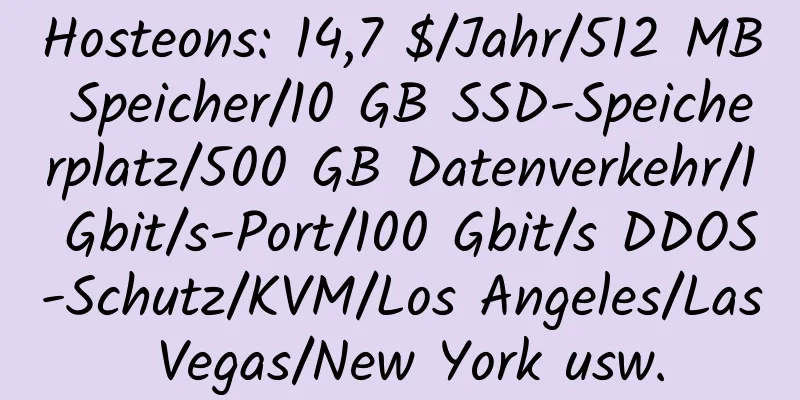 Hosteons: 14,7 $/Jahr/512 MB Speicher/10 GB SSD-Speicherplatz/500 GB Datenverkehr/1 Gbit/s-Port/100 Gbit/s DDOS-Schutz/KVM/Los Angeles/Las Vegas/New York usw.